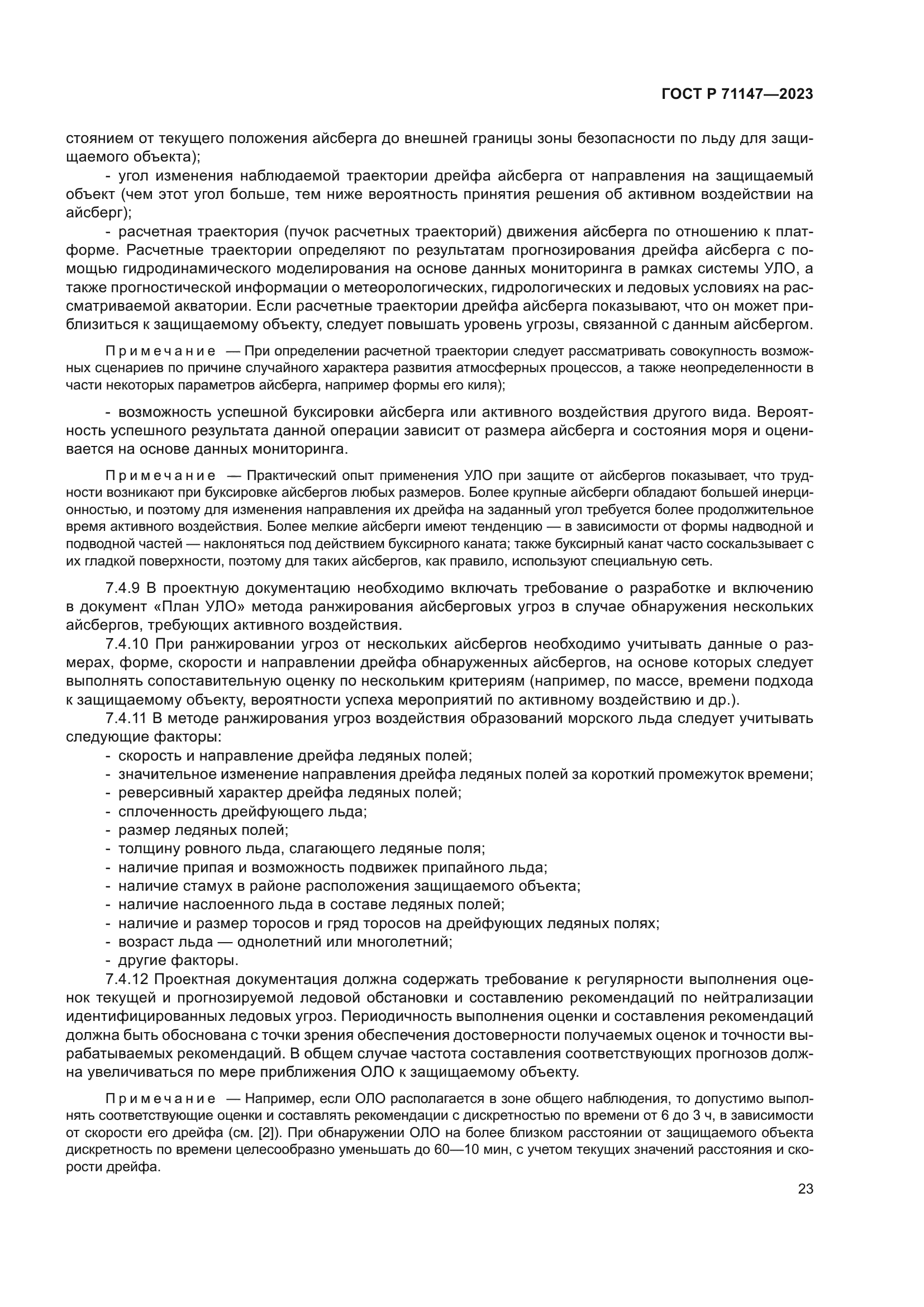 ГОСТ Р 71147—2023

стоянием от текущего положения айсберга до внешней границы зоны безопасности по льду для защищаемого объекта);

- угол изменения наблюдаемой траектории дрейфа айсберга от направления на защищаемый объект (чем этот угол больше, тем ниже вероятность принятия решения об активном воздействии на айсберг);

- расчетная траектория (пучок расчетных траекторий) движения айсберга по отношению к платформе. Расчетные траектории определяют по результатам прогнозирования дрейфа айсберга с помощью гидродинамического моделирования на основе данных мониторинга в рамках системы УЛО, а также прогностической информации о метеорологических, гидрологических и ледовых условиях на рассматриваемой акватории. Если расчетные траектории дрейфа айсберга показывают, что он может приблизиться к защищаемому объекту, следует повышать уровень угрозы, связанной с данным айсбергом.

Примечание — При определении расчетной траектории следует рассматривать совокупность возможных сценариев по причине случайного характера развития атмосферных процессов, а также неопределенности в части некоторых параметров айсберга, например формы его киля);

- возможность успешной буксировки айсберга или активного воздействия другого вида. Вероятность успешного результата данной операции зависит от размера айсберга и состояния моря и оценивается на основе данных мониторинга.

Примечание — Практический опыт применения УЛО при защите от айсбергов показывает, что трудности возникают при буксировке айсбергов любых размеров. Более крупные айсберги обладают большей инерционностью, и поэтому для изменения направления их дрейфа на заданный угол требуется более продолжительное время активного воздействия. Более мелкие айсберги имеют тенденцию — в зависимости от формы надводной и подводной частей — наклоняться под действием буксирного каната; также буксирный канат часто соскальзывает с их гладкой поверхности, поэтому для таких айсбергов, как правило, используют специальную сеть.

7.4.9 В проектную документацию необходимо включать требование о разработке и включению в документ «План УЛО» метода ранжирования айсберговых угроз в случае обнаружения нескольких айсбергов, требующих активного воздействия.

7.4.10 При ранжировании угроз от нескольких айсбергов необходимо учитывать данные о размерах, форме, скорости и направлении дрейфа обнаруженных айсбергов, на основе которых следует выполнять сопоставительную оценку по нескольким критериям (например, по массе, времени подхода к защищаемому объекту, вероятности успеха мероприятий по активному воздействию и др.).

7.4.11 В методе ранжирования угроз воздействия образований морского льда следует учитывать следующие факторы:
- скорость и направление дрейфа ледяных полей;
- значительное изменение направления дрейфа ледяных полей за короткий промежуток времени;
- реверсивный характер дрейфа ледяных полей;
- сплоченность дрейфующего льда;
- размер ледяных полей;
- толщину ровного льда, слагающего ледяные поля;
- наличие припая и возможность подвижек припайного льда;
- наличие стамух в районе расположения защищаемого объекта;
- наличие наслоенного льда в составе ледяных полей;
- наличие и размер торосов и гряд торосов на дрейфующих ледяных полях;
- возраст льда — однолетний или многолетний;
- другие факторы.

7.4.12 Проектная документация должна содержать требование к регулярности выполнения оценок текущей и прогнозируемой ледовой обстановки и составлению рекомендаций по нейтрализации идентифицированных ледовых угроз. Периодичность выполнения оценки и составления рекомендаций должна быть обоснована с точки зрения обеспечения достоверности получаемых оценок и точности вырабатываемых рекомендаций. В общем случае частота составления соответствующих прогнозов должна увеличиваться по мере приближения ОЛО к защищаемому объекту.

Примечание — Например, если ОЛО располагается в зоне общего наблюдения, то допустимо выполнять соответствующие оценки и составлять рекомендации с дискретностью по времени от 6 до 3 ч, в зависимости от скорости его дрейфа (см. [2]). При обнаружении ОЛО на более близком расстоянии от защищаемого объекта дискретность по времени целесообразно уменьшать до 60—10 мин, с учетом текущих значений расстояния и скорости дрейфа.

23